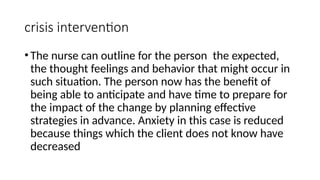 crisis intervention

• The nurse can outline for the person the expected, the thought feelings and behavior that might occur in such situation. The person now has the benefit of being able to anticipate and have time to prepare for the impact of the change by planning effective strategies in advance. Anxiety in this case is reduced because things which the client does not know have decreased